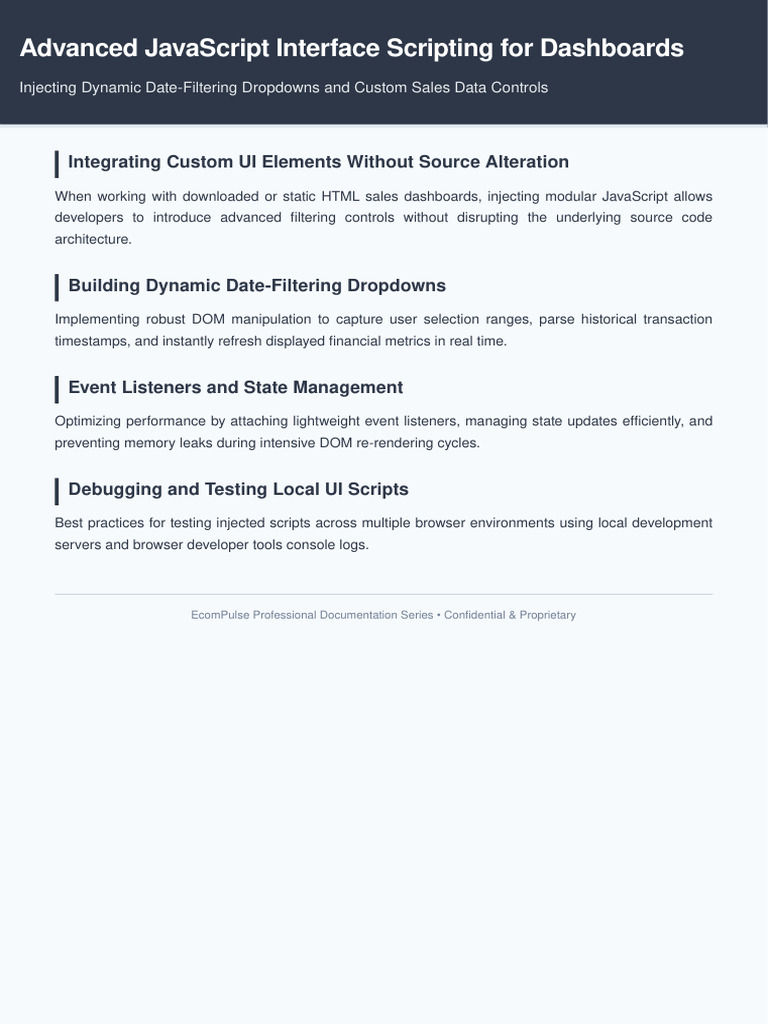 Advanced JavaScript Interface Scripting for Dashboards

Injecting Dynamic Date-Filtering Dropdowns and Custom Sales Data Controls

Integrating Custom UI Elements Without Source Alteration

When working with downloaded or static HTML sales dashboards, injecting modular JavaScript allows developers to introduce advanced filtering controls without disrupting the underlying source code architecture.

Building Dynamic Date-Filtering Dropdowns

Implementing robust DOM manipulation to capture user selection ranges, parse historical transaction timestamps, and instantly refresh displayed financial metrics in real time.

Event Listeners and State Management

Optimizing performance by attaching lightweight event listeners, managing state updates efficiently, and preventing memory leaks during intensive DOM re-rendering cycles.

Debugging and Testing Local UI Scripts

Best practices for testing injected scripts across multiple browser environments using local development servers and browser developer tools console logs.

EcomPulse Professional Documentation Series • Confidential & Proprietary